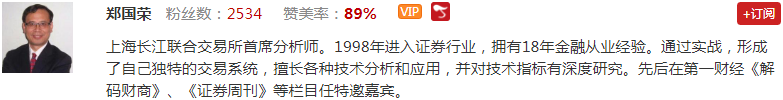 郑国荣 粉丝数：2534 赞美率：89% VIP

+订阅

上海长江联合交易所首席分析师。1998年进入证券行业，拥有18年金融从业经验。通过实战，形成了自己独特的交易系统，擅长各种技术分析和应用，并对技术指标有深度研究。先后在第一财经《解码财商》、《证券周刊》等栏目任特邀嘉宾。